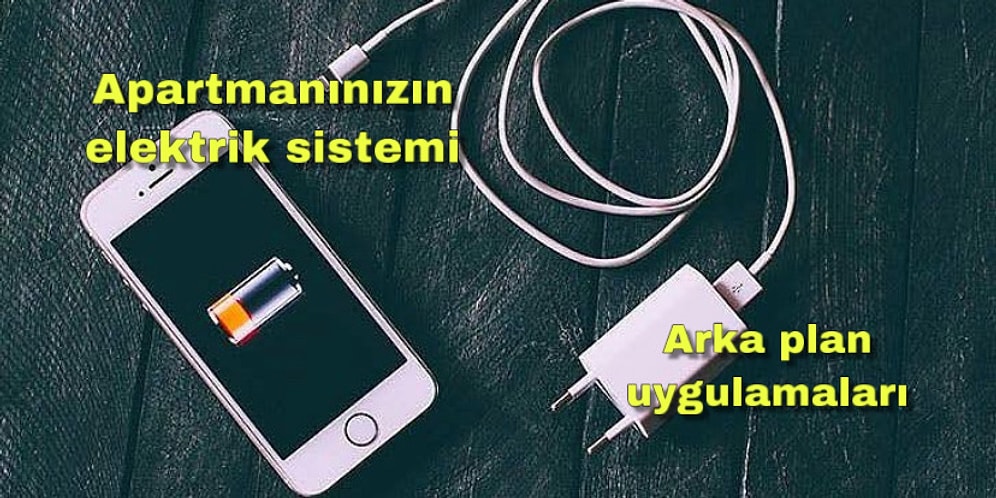 Apartmanınızın elektrik sistemi

Arka plan uygulamaları